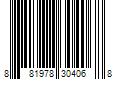 8 81978 30406 8